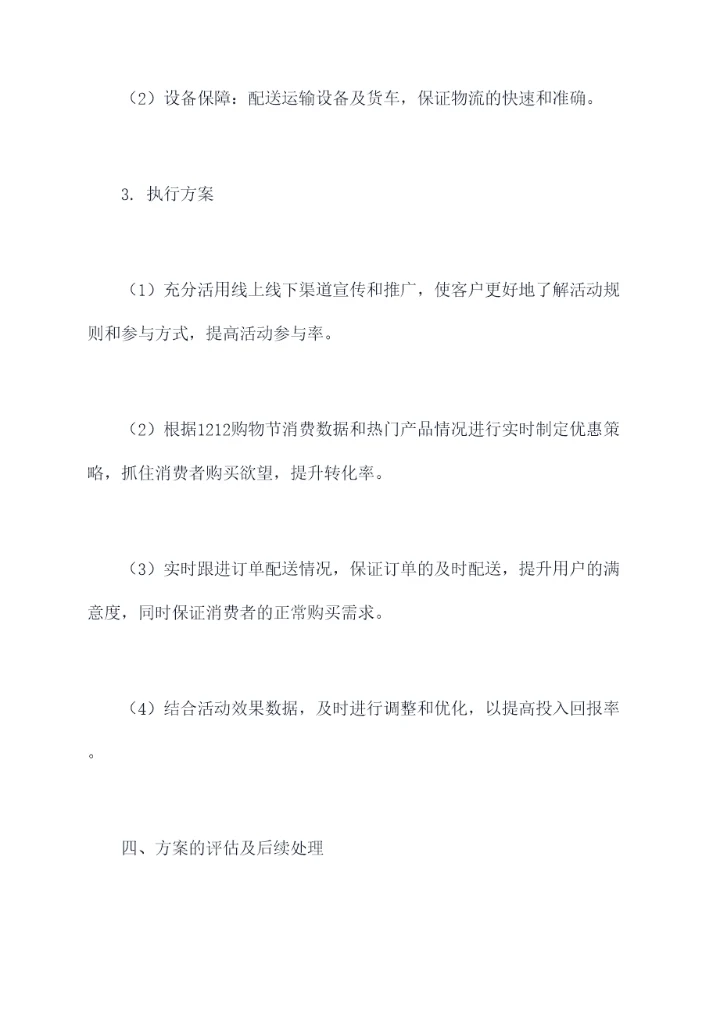 （2）设备保障：配送运输设备及货车，保证物流的快速和准确。

3. 执行方案

（1）充分活用线上线下渠道宣传和推广，使客户更好地了解活动规则和参与方式，提高活动参与率。

（2）根据1212购物节消费数据和热门产品情况进行实时制定优惠策略，抓住消费者购买欲望，提升转化率。

（3）实时跟进订单配送情况，保证订单的及时配送，提升用户的满意度，同时保证消费者的正常购买需求。

（4）结合活动效果数据，及时进行调整和优化，以提高投入回报率。

四、方案的评估及后续处理